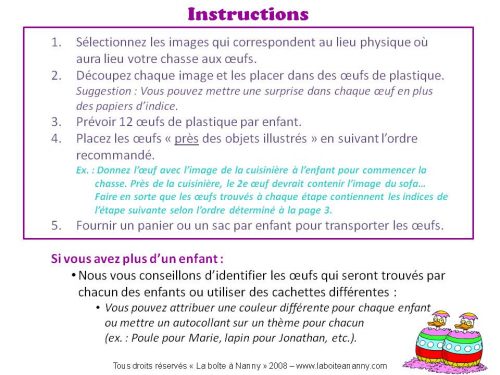 Instructions

1. Sélectionnez les images qui correspondent au lieu physique où aura lieu votre chasse aux œufs.
2. Découpez chaque image et les placer dans des œufs de plastique.
Suggestion : Vous pouvez mettre une surprise dans chaque œuf en plus des papiers d'indice.
3. Prévoir 12 œufs de plastique par enfant.
4. Placez les œufs « près des objets illustrés » en suivant l'ordre recommandé.
Ex. : Donnez l'œuf avec l'image de la cuisinière à l'enfant pour commencer la chasse. Près de la cuisinière, le 2e œuf devrait contenir l'image du sofa… Faire en sorte que les œufs trouvés à chaque étape contiennent les indices de l'étape suivante selon l'ordre déterminé à la page 3.
5. Fournir un panier ou un sac par enfant pour transporter les œufs.

Si vous avez plus d'un enfant :

• Nous vous conseillons d'identifier les œufs qui seront trouvés par chacun des enfants ou utiliser des cachettes différentes :

• Vous pouvez attribuer une couleur différente pour chaque enfant ou mettre un autocollant sur un thème pour chacun (ex. : Poule pour Marie, lapin pour Jonathan, etc.).

Tous droits réservés « La boîte à Nanny » 2008 – www.laboiteananny.com